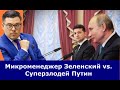 Микроменеджер Зеленский vs. Суперзлодей Путин